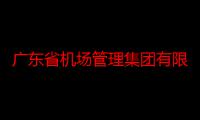 广东省机场管理集团有限